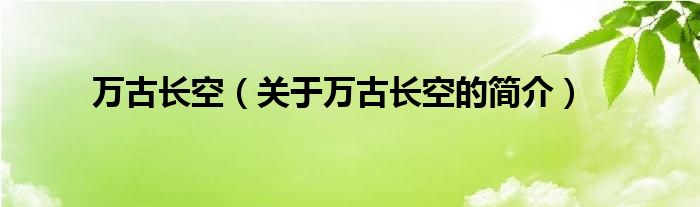 万古长空（关于万古长空的简介）